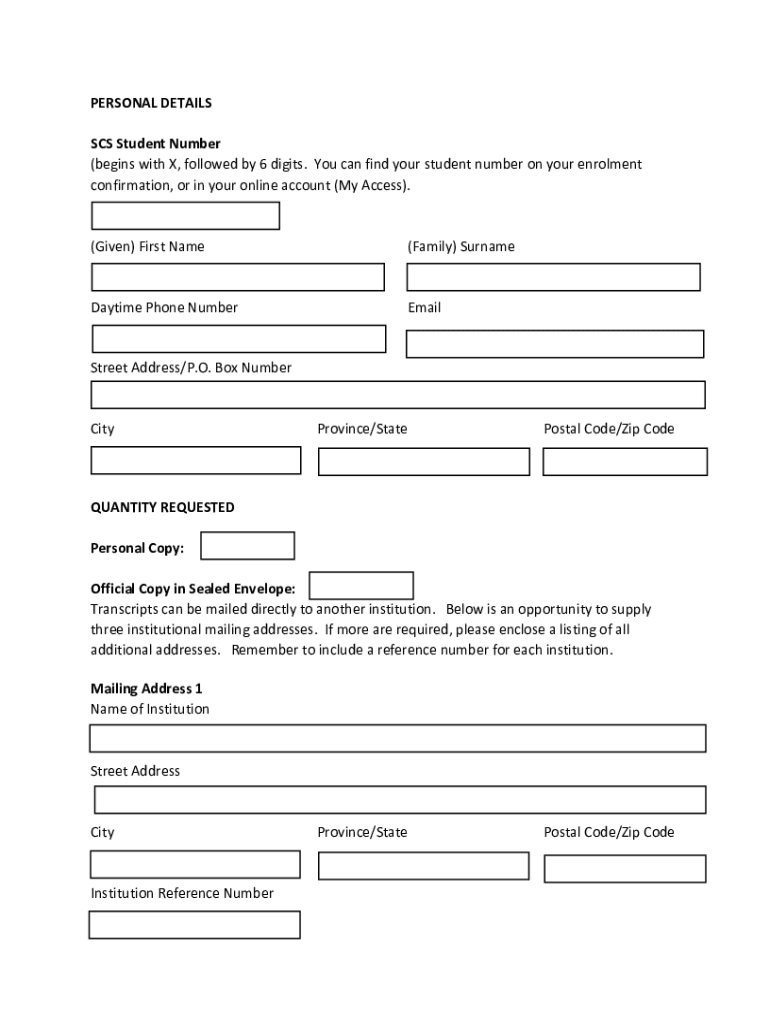 PERSONAL DETAILS

SCS Student Number
(begins with X, followed by 6 digits. You can find your student number on your enrolment confirmation, or in your online account (My Access).

(Given) First Name

(Family) Surname

Daytime Phone Number

Email

Street Address/P.O. Box Number

City

Province/State

Postal Code/Zip Code

QUANTITY REQUESTED

Personal Copy:

Official Copy in Sealed Envelope:
Transcripts can be mailed directly to another institution. Below is an opportunity to supply three institutional mailing addresses. If more are required, please enclose a listing of all additional addresses. Remember to include a reference number for each institution.

Mailing Address 1
Name of Institution

Street Address

City

Province/State

Postal Code/Zip Code

Institution Reference Number